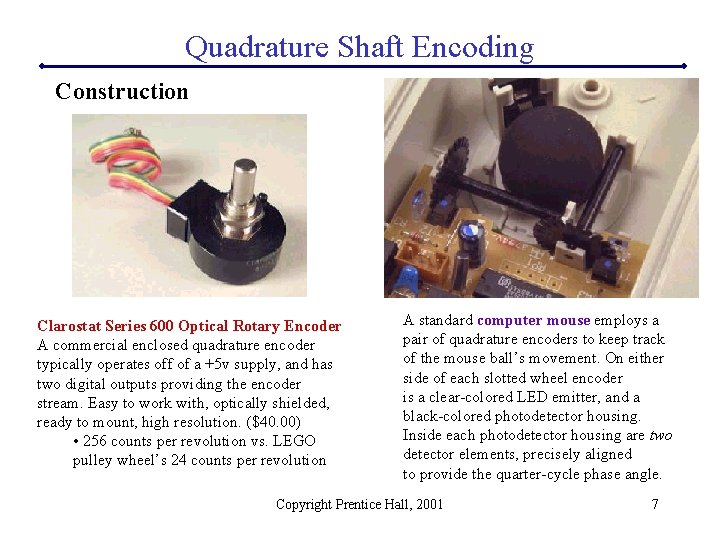 Quadrature Shaft Encoding

Construction

Clarostat Series 600 Optical Rotary Encoder
A commercial enclosed quadrature encoder typically operates off of a +5v supply, and has two digital outputs providing the encoder stream. Easy to work with, optically shielded, ready to mount, high resolution. ($40.00)
• 256 counts per revolution vs. LEGO pulley wheel's 24 counts per revolution

A standard computer mouse employs a pair of quadrature encoders to keep track of the mouse ball's movement. On either side of each slotted wheel encoder is a clear-colored LED emitter, and a black-colored photodetector housing. Inside each photodetector housing are two detector elements, precisely aligned to provide the quarter-cycle phase angle.

Copyright Prentice Hall, 2001

7